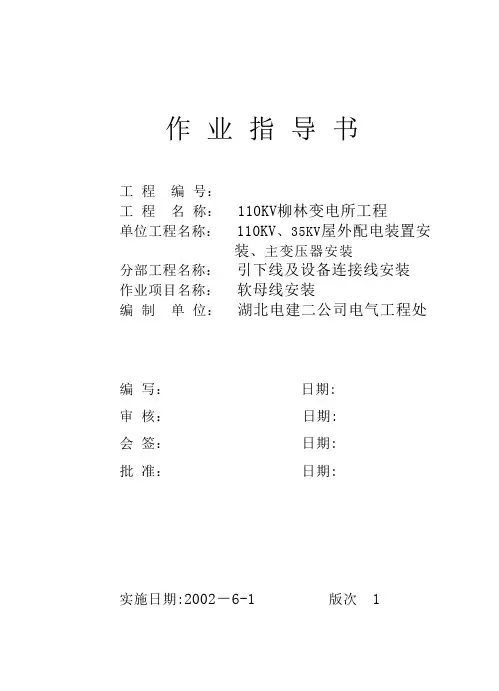 作 业 指 导 书

工 程 编 号：
工 程 名 称： 110KV柳林变电所工程
单位工程名称： 110KV、35KV屋外配电装置安装、主变压器安装
分部工程名称： 引下线及设备连接线安装
作业项目名称： 软母线安装
编 制 单 位： 湖北电建二公司电气工程处

编 写： 日期:
审 核： 日期:
会 签： 日期:
批 准： 日期:

实施日期:2002－6-1 版次 1